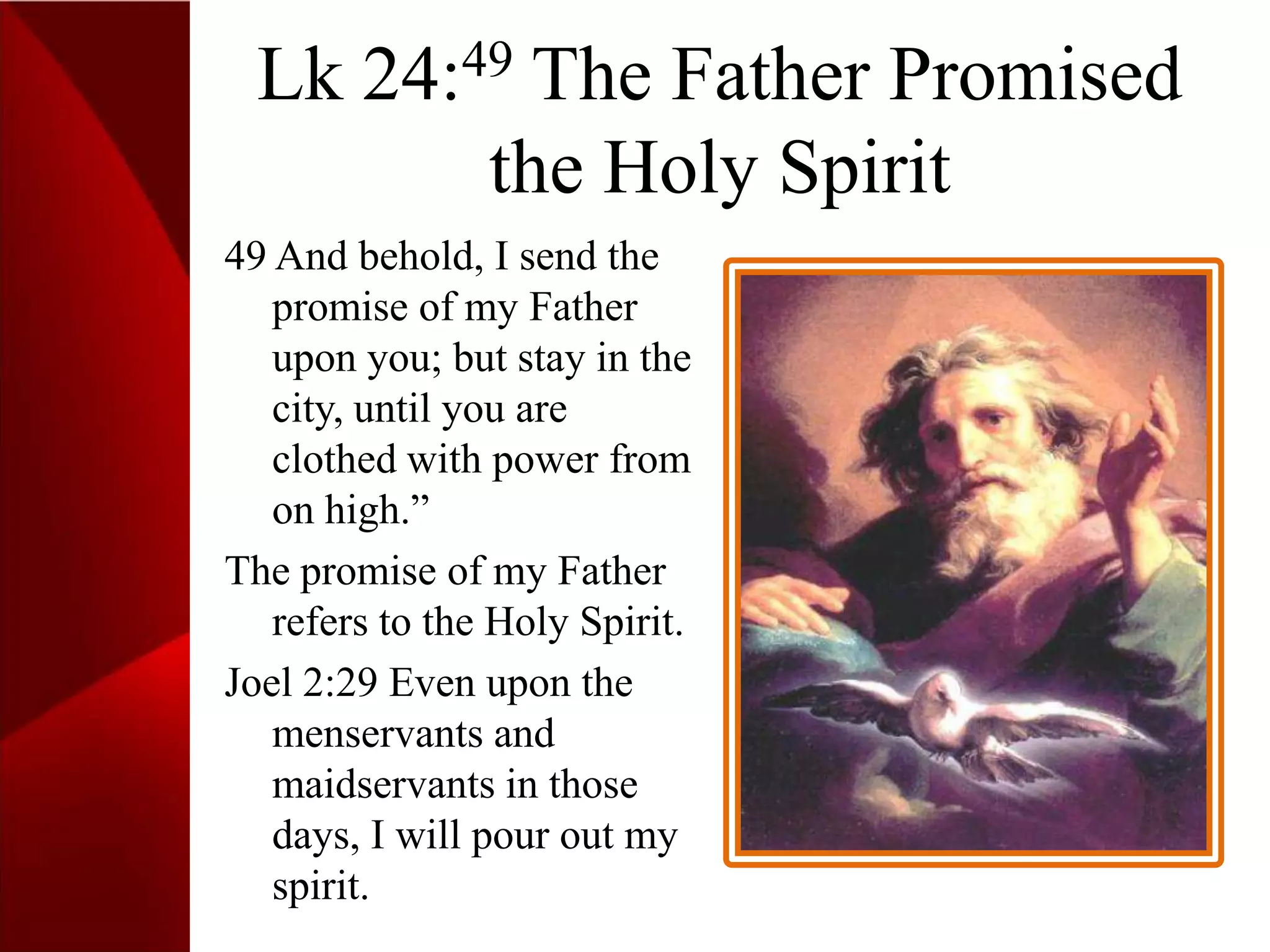 Lk 24:$^{49}$ The Father Promised the Holy Spirit

49 And behold, I send the promise of my Father upon you; but stay in the city, until you are clothed with power from on high.”

The promise of my Father refers to the Holy Spirit.

Joel 2:29 Even upon the menservants and maidservants in those days, I will pour out my spirit.